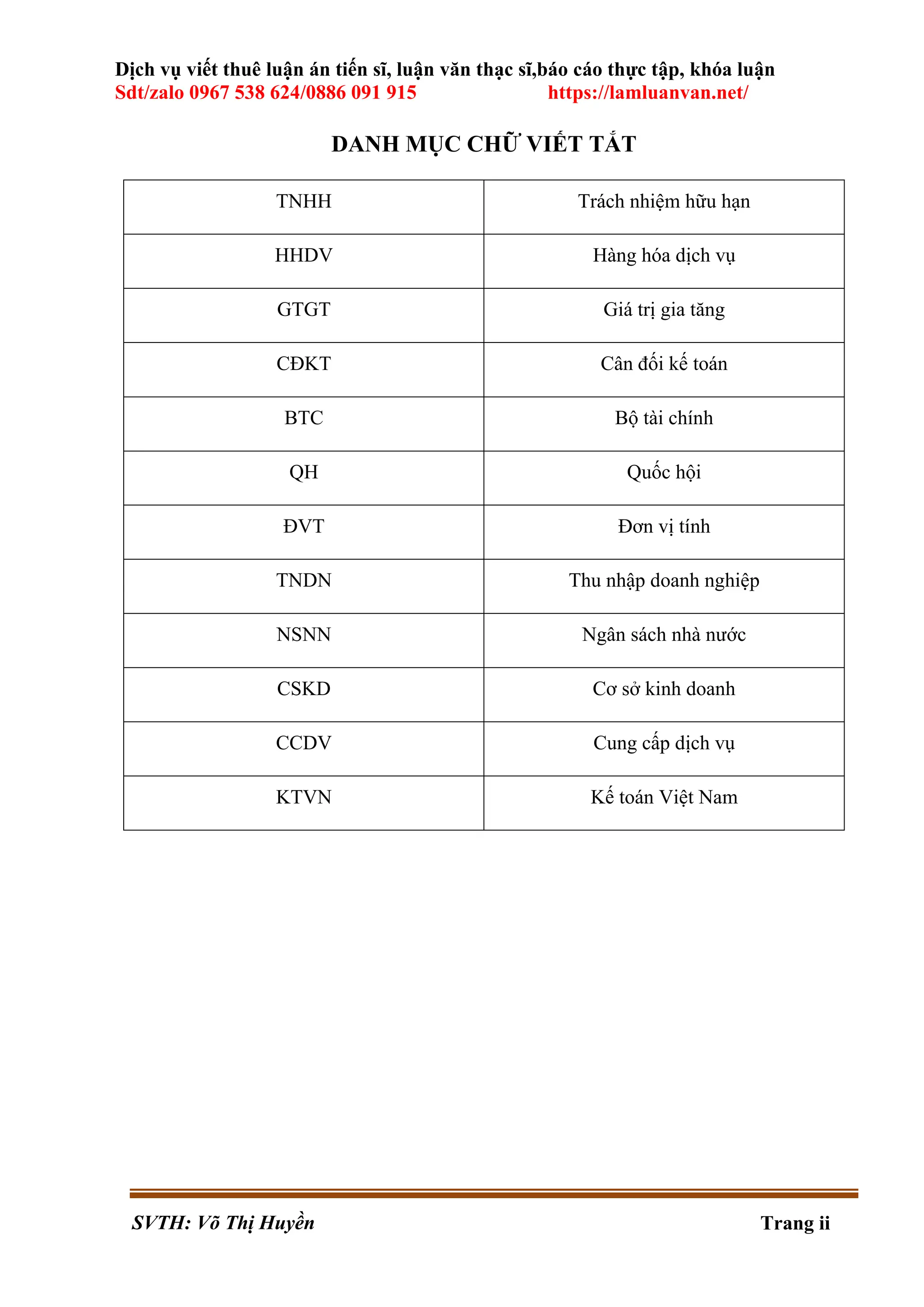 Dịch vụ viết thuê luận án tiến sĩ, luận văn thạc sĩ,báo cáo thực tập, khóa luận
Sdt/zalo 0967 538 624/0886 091 915 https://lamluanvan.net/

DANH MỤC CHỮ VIẾT TẮT

| TNHH | Trách nhiệm hữu hạn |
|---|---|
| HHDV | Hàng hóa dịch vụ |
| GTGT | Giá trị gia tăng |
| CĐKT | Cân đối kế toán |
| BTC | Bộ tài chính |
| QH | Quốc hội |
| ĐVT | Đơn vị tính |
| TNDN | Thu nhập doanh nghiệp |
| NSNN | Ngân sách nhà nước |
| CSKD | Cơ sở kinh doanh |
| CCDV | Cung cấp dịch vụ |
| KTVN | Kế toán Việt Nam |

SVTH: Võ Thị Huyền Trang ii